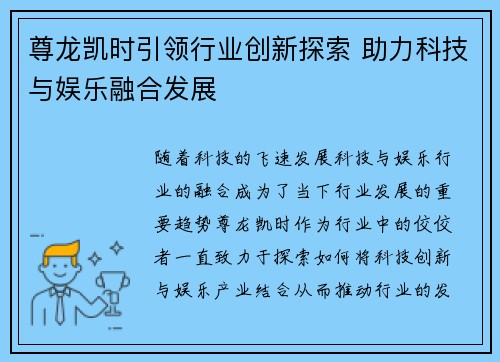 尊龙凯时引领行业创新探索 助力科技与娱乐融合发展

随着科技的飞速发展科技与娱乐行业的融合成为了当下行业发展的重要趋势尊龙凯时作为行业中的佼佼者一直致力于探索如何将科技创新与娱乐产业结合从而推动行业的发